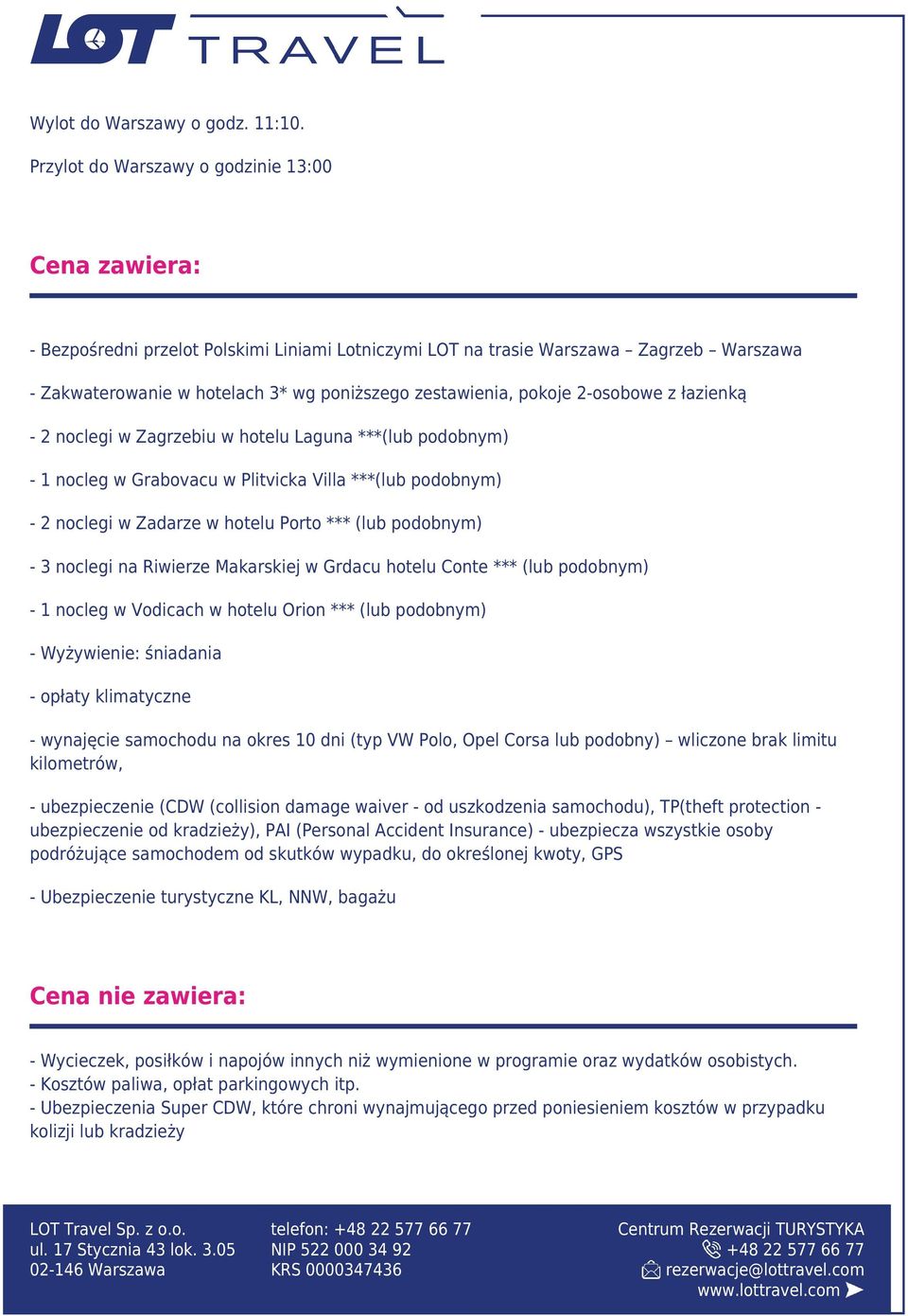 LOT TRAVEL

Wylot do Warszawy o godz. 11:10.

Przylot do Warszawy o godzinie 13:00

Cena zawiera:

- Bezpośredni przelot Polskimi Liniami Lotniczymi LOT na trasie Warszawa – Zagrzeb – Warszawa

- Zakwaterowanie w hotelach 3* wg poniższego zestawienia, pokoje 2-osobowe z łazienką

- 2 noclegi w Zagrzebiu w hotelu Laguna ***(lub podobnym)

- 1 nocleg w Grabovacu w Plitvicka Villa ***(lub podobnym)

- 2 noclegi w Zadarze w hotelu Porto *** (lub podobnym)

- 3 noclegi na Riwierze Makarskiej w Grdacu hotelu Conte *** (lub podobnym)

- 1 nocleg w Vodicach w hotelu Orion *** (lub podobnym)

- Wyżywienie: śniadania

- opłaty klimatyczne

- wynajęcie samochodu na okres 10 dni (typ VW Polo, Opel Corsa lub podobny) – wliczone brak limitu kilometrów,

- ubezpieczenie (CDW (collision damage waiver - od uszkodzenia samochodu), TP(theft protection - ubezpieczenie od kradzieży), PAI (Personal Accident Insurance) - ubezpiecza wszystkie osoby podróżujące samochodem od skutków wypadku, do określonej kwoty, GPS

- Ubezpieczenie turystyczne KL, NNW, bagażu

Cena nie zawiera:

- Wycieczek, posiłków i napojów innych niż wymienione w programie oraz wydatków osobistych.
- Kosztów paliwa, opłat parkingowych itp.
- Ubezpieczenia Super CDW, które chroni wynajmującego przed poniesieniem kosztów w przypadku kolizji lub kradzieży

LOT Travel Sp. z o.o.
ul. 17 Stycznia 43 lok. 3.05
02-146 Warszawa

telefon: +48 22 577 66 77
NIP 522 000 34 92
KRS 0000347436

Centrum Rezerwacji TURYSTYKA
+48 22 577 66 77
rezerwacje@lottravel.com
www.lottravel.com